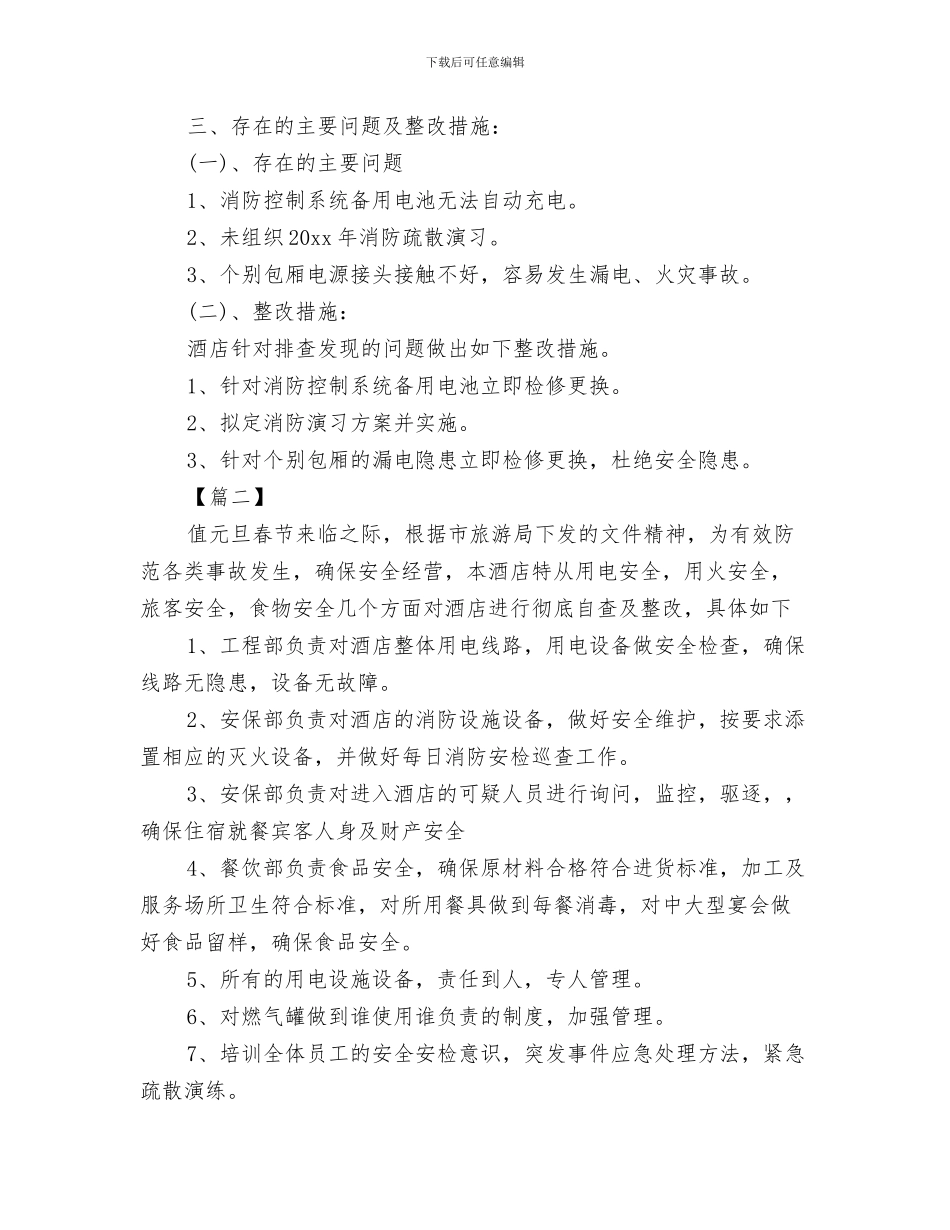 下载后可任意编辑

三、存在的主要问题及整改措施：

(一)、存在的主要问题

1、消防控制系统备用电池无法自动充电。

2、未组织20xx年消防疏散演习。

3、个别包厢电源接头接触不好，容易发生漏电、火灾事故。

(二)、整改措施：

酒店针对排查发现的问题做出如下整改措施。

1、针对消防控制系统备用电池立即检修更换。

2、拟定消防演习方案并实施。

3、针对个别包厢的漏电隐患立即检修更换，杜绝安全隐患。

【篇二】

值元旦春节来临之际，根据市旅游局下发的文件精神，为有效防范各类事故发生，确保安全经营，本酒店特从用电安全，用火安全，旅客安全，食物安全几个方面对酒店进行彻底自查及整改，具体如下

1、工程部负责对酒店整体用电线路，用电设备做安全检查，确保线路无隐患，设备无故障。

2、安保部负责对酒店的消防设施设备，做好安全维护，按要求添置相应的灭火设备，并做好每日消防安检巡查工作。

3、安保部负责对进入酒店的可疑人员进行询问，监控，驱逐，，确保住宿就餐宾客人身及财产安全

4、餐饮部负责食品安全，确保原材料合格符合进货标准，加工及服务场所卫生符合标准，对所用餐具做到每餐消毒，对中大型宴会做好食品留样，确保食品安全。

5、所有的用电设施设备，责任到人，专人管理。

6、对燃气罐做到谁使用谁负责的制度，加强管理。

7、培训全体员工的安全安检意识，突发事件应急处理方法，紧急疏散演练。